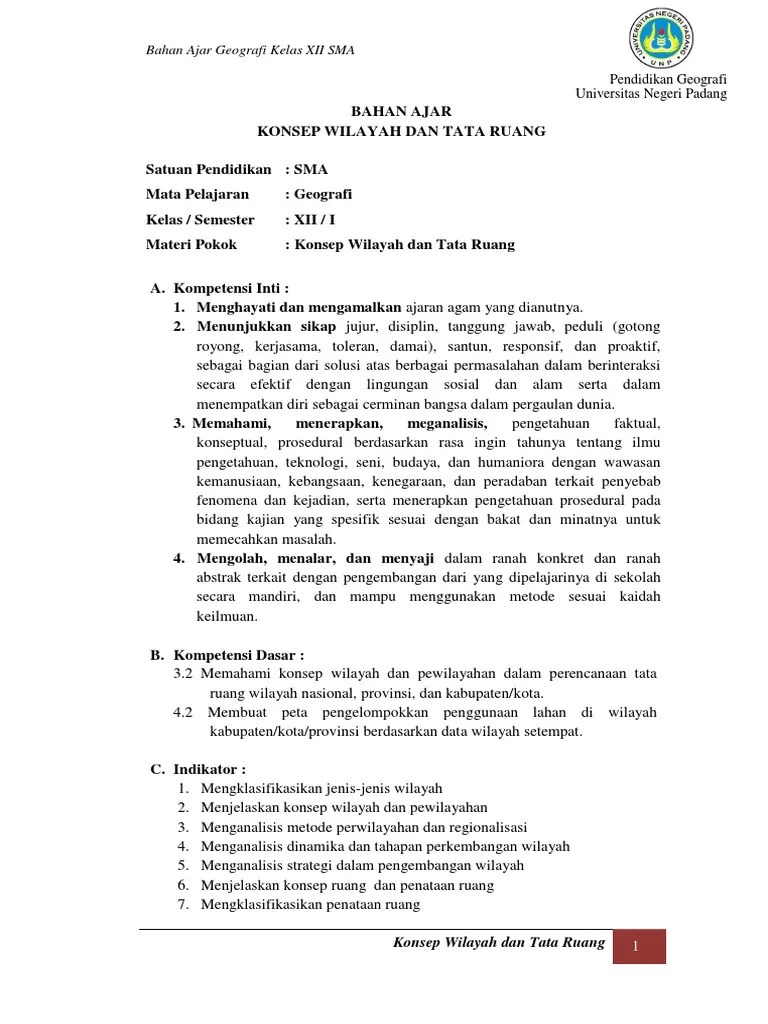 Bahan Ajar Geografi Kelas XII SMA

UNIVERSITAS NEGERI PADANG
UNP

Pendidikan Geografi
Universitas Negeri Padang

BAHAN AJAR
KONSEP WILAYAH DAN TATA RUANG

Satuan Pendidikan : SMA
Mata Pelajaran : Geografi
Kelas / Semester : XII / I
Materi Pokok : Konsep Wilayah dan Tata Ruang

A. Kompetensi Inti :
1. Menghayati dan mengamalkan ajaran agam yang dianutnya.
2. Menunjukkan sikap jujur, disiplin, tanggung jawab, peduli (gotong royong, kerjasama, toleran, damai), santun, responsif, dan proaktif, sebagai bagian dari solusi atas berbagai permasalahan dalam berinteraksi secara efektif dengan lingungan sosial dan alam serta dalam menempatkan diri sebagai cerminan bangsa dalam pergaulan dunia.
3. Memahami, menerapkan, meganalisis, pengetahuan faktual, konseptual, prosedural berdasarkan rasa ingin tahunya tentang ilmu pengetahuan, teknologi, seni, budaya, dan humaniora dengan wawasan kemanusiaan, kebangsaan, kenegaraan, dan peradaban terkait penyebab fenomena dan kejadian, serta menerapkan pengetahuan prosedural pada bidang kajian yang spesifik sesuai dengan bakat dan minatnya untuk memecahkan masalah.
4. Mengolah, menalar, dan menyaji dalam ranah konkret dan ranah abstrak terkait dengan pengembangan dari yang dipelajarinya di sekolah secara mandiri, dan mampu menggunakan metode sesuai kaidah keilmuan.

B. Kompetensi Dasar :
3.2 Memahami konsep wilayah dan pewilayahan dalam perencanaan tata ruang wilayah nasional, provinsi, dan kabupaten/kota.
4.2 Membuat peta pengelompokkan penggunaan lahan di wilayah kabupaten/kota/provinsi berdasarkan data wilayah setempat.

C. Indikator :
1. Mengklasifikasikan jenis-jenis wilayah
2. Menjelaskan konsep wilayah dan pewilayahan
3. Menganalisis metode perwilayahan dan regionalisasi
4. Menganalisis dinamika dan tahapan perkembangan wilayah
5. Menganalisis strategi dalam pengembangan wilayah
6. Menjelaskan konsep ruang dan penataan ruang
7. Mengklasifikasikan penataan ruang

Konsep Wilayah dan Tata Ruang 1